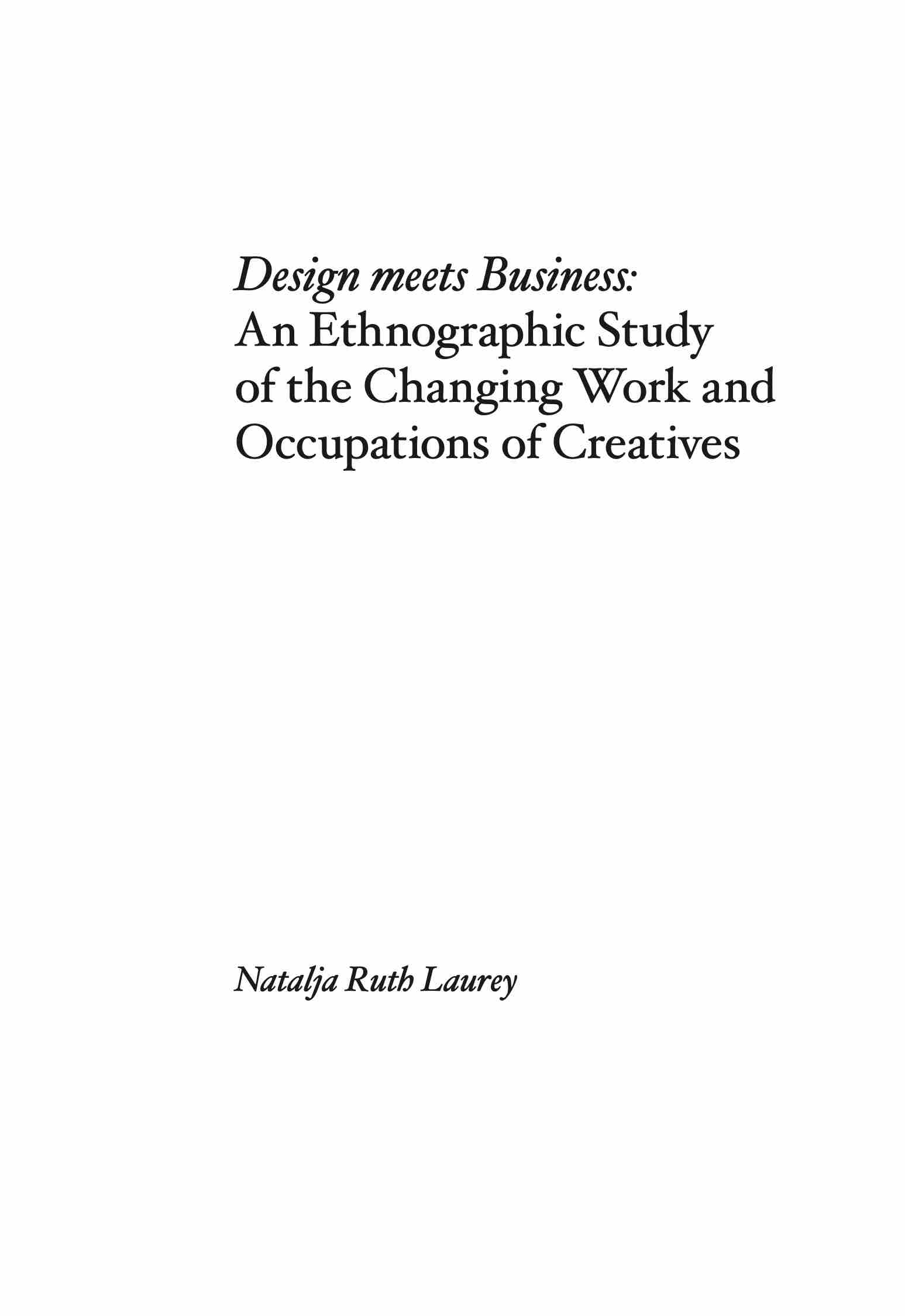 Design meets Business:
An Ethnographic Study of the Changing Work and Occupations of Creatives

Natalja Ruth Laurey